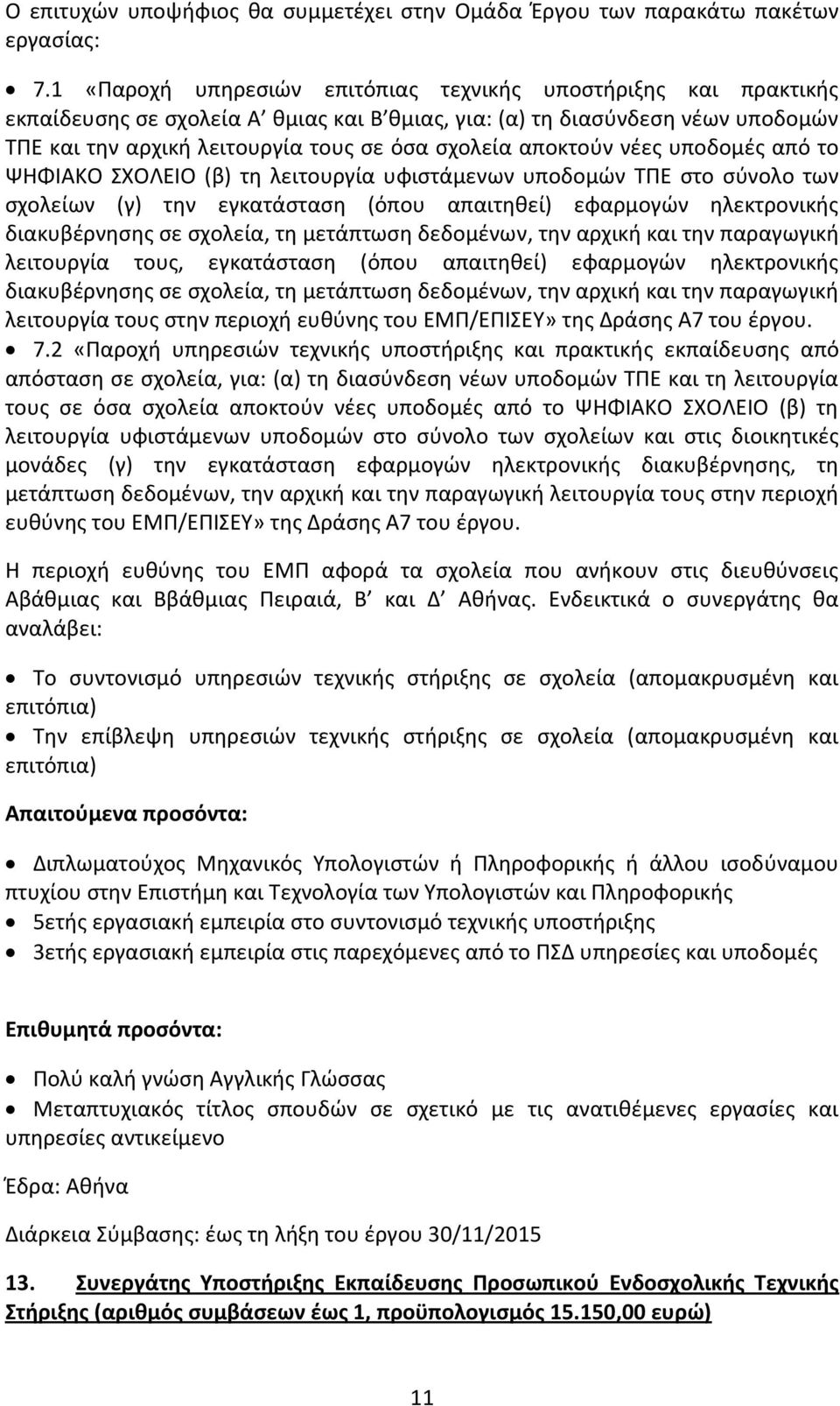 Ο επιτυχών υποψήφιος θα συμμετέχει στην Ομάδα Έργου των παρακάτω πακέτων εργασίας:

• 7.1 «Παροχή υπηρεσιών επιτόπιας τεχνικής υποστήριξης και πρακτικής εκπαίδευσης σε σχολεία Α΄ θμιας και Β΄θμιας, για: (α) τη διασύνδεση νέων υποδομών ΤΠΕ και την αρχική λειτουργία τους σε όσα σχολεία αποκτούν νέες υποδομές από το ΨΗΦΙΑΚΟ ΣΧΟΛΕΙΟ (β) τη λειτουργία υφιστάμενων υποδομών ΤΠΕ στο σύνολο των σχολείων (γ) την εγκατάσταση (όπου απαιτηθεί) εφαρμογών ηλεκτρονικής διακυβέρνησης σε σχολεία, τη μετάπτωση δεδομένων, την αρχική και την παραγωγική λειτουργία τους, εγκατάσταση (όπου απαιτηθεί) εφαρμογών ηλεκτρονικής διακυβέρνησης σε σχολεία, τη μετάπτωση δεδομένων, την αρχική και την παραγωγική λειτουργία τους στην περιοχή ευθύνης του ΕΜΠ/ΕΠΙΣΕΥ» της Δράσης Α7 του έργου.
• 7.2 «Παροχή υπηρεσιών τεχνικής υποστήριξης και πρακτικής εκπαίδευσης από απόσταση σε σχολεία, για: (α) τη διασύνδεση νέων υποδομών ΤΠΕ και τη λειτουργία τους σε όσα σχολεία αποκτούν νέες υποδομές από το ΨΗΦΙΑΚΟ ΣΧΟΛΕΙΟ (β) τη λειτουργία υφιστάμενων υποδομών στο σύνολο των σχολείων και στις διοικητικές μονάδες (γ) την εγκατάσταση εφαρμογών ηλεκτρονικής διακυβέρνησης, τη μετάπτωση δεδομένων, την αρχική και την παραγωγική λειτουργία τους στην περιοχή ευθύνης του ΕΜΠ/ΕΠΙΣΕΥ» της Δράσης Α7 του έργου.

Η περιοχή ευθύνης του ΕΜΠ αφορά τα σχολεία που ανήκουν στις διευθύνσεις Αβάθμιας και Ββάθμιας Πειραιά, Β΄ και Δ΄ Αθήνας. Ενδεικτικά ο συνεργάτης θα αναλάβει:

• Το συντονισμό υπηρεσιών τεχνικής στήριξης σε σχολεία (απομακρυσμένη και επιτόπια)
• Την επίβλεψη υπηρεσιών τεχνικής στήριξης σε σχολεία (απομακρυσμένη και επιτόπια)

Απαιτούμενα προσόντα:

• Διπλωματούχος Μηχανικός Υπολογιστών ή Πληροφορικής ή άλλου ισοδύναμου πτυχίου στην Επιστήμη και Τεχνολογία των Υπολογιστών και Πληροφορικής
• 5ετής εργασιακή εμπειρία στο συντονισμό τεχνικής υποστήριξης
• 3ετής εργασιακή εμπειρία στις παρεχόμενες από το ΠΣΔ υπηρεσίες και υποδομές

Επιθυμητά προσόντα:

• Πολύ καλή γνώση Αγγλικής Γλώσσας
• Μεταπτυχιακός τίτλος σπουδών σε σχετικό με τις ανατιθέμενες εργασίες και υπηρεσίες αντικείμενο

Έδρα: Αθήνα

Διάρκεια Σύμβασης: έως τη λήξη του έργου 30/11/2015

13. Συνεργάτης Υποστήριξης Εκπαίδευσης Προσωπικού Ενδοσχολικής Τεχνικής Στήριξης (αριθμός συμβάσεων έως 1, προϋπολογισμός 15.150,00 ευρώ)

11